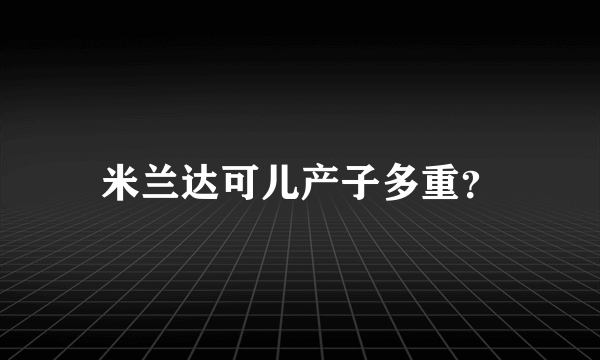 米兰达可儿产子多重?